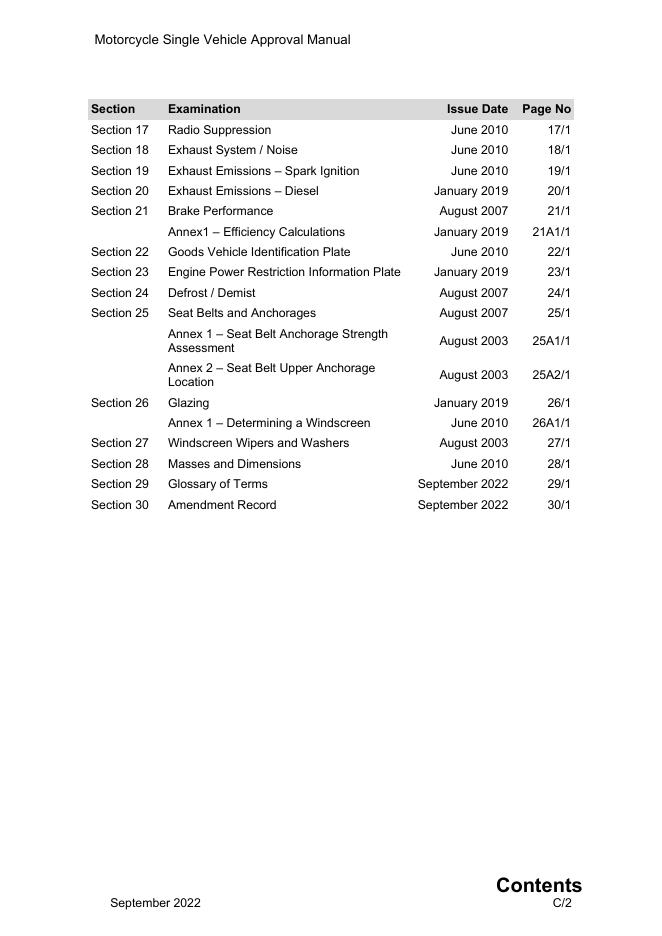 Motorcycle Single Vehicle Approval Manual

| Section | Examination | Issue Date | Page No |
|---|---|---|---|
| Section 17 | Radio Suppression | June 2010 | 17/1 |
| Section 18 | Exhaust System / Noise | June 2010 | 18/1 |
| Section 19 | Exhaust Emissions – Spark Ignition | June 2010 | 19/1 |
| Section 20 | Exhaust Emissions – Diesel | January 2019 | 20/1 |
| Section 21 | Brake Performance | August 2007 | 21/1 |
| | Annex1 – Efficiency Calculations | January 2019 | 21A1/1 |
| Section 22 | Goods Vehicle Identification Plate | June 2010 | 22/1 |
| Section 23 | Engine Power Restriction Information Plate | January 2019 | 23/1 |
| Section 24 | Defrost / Demist | August 2007 | 24/1 |
| Section 25 | Seat Belts and Anchorages | August 2007 | 25/1 |
| | Annex 1 – Seat Belt Anchorage Strength Assessment | August 2003 | 25A1/1 |
| | Annex 2 – Seat Belt Upper Anchorage Location | August 2003 | 25A2/1 |
| Section 26 | Glazing | January 2019 | 26/1 |
| | Annex 1 – Determining a Windscreen | June 2010 | 26A1/1 |
| Section 27 | Windscreen Wipers and Washers | August 2003 | 27/1 |
| Section 28 | Masses and Dimensions | June 2010 | 28/1 |
| Section 29 | Glossary of Terms | September 2022 | 29/1 |
| Section 30 | Amendment Record | September 2022 | 30/1 |

Contents

September 2022

C/2